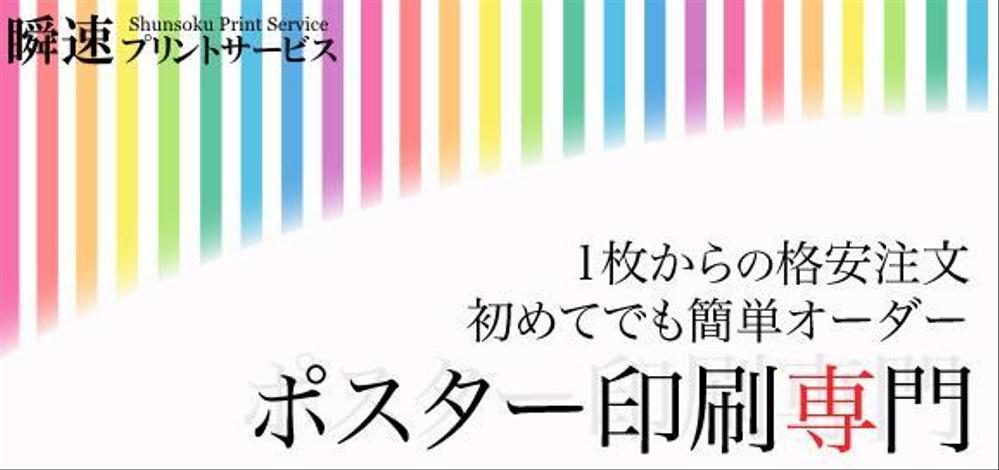 瞬速 Shunsoku Print Service プリントサービス

1枚からの格安注文
初めてでも簡単オーダー
ポスター印刷専門